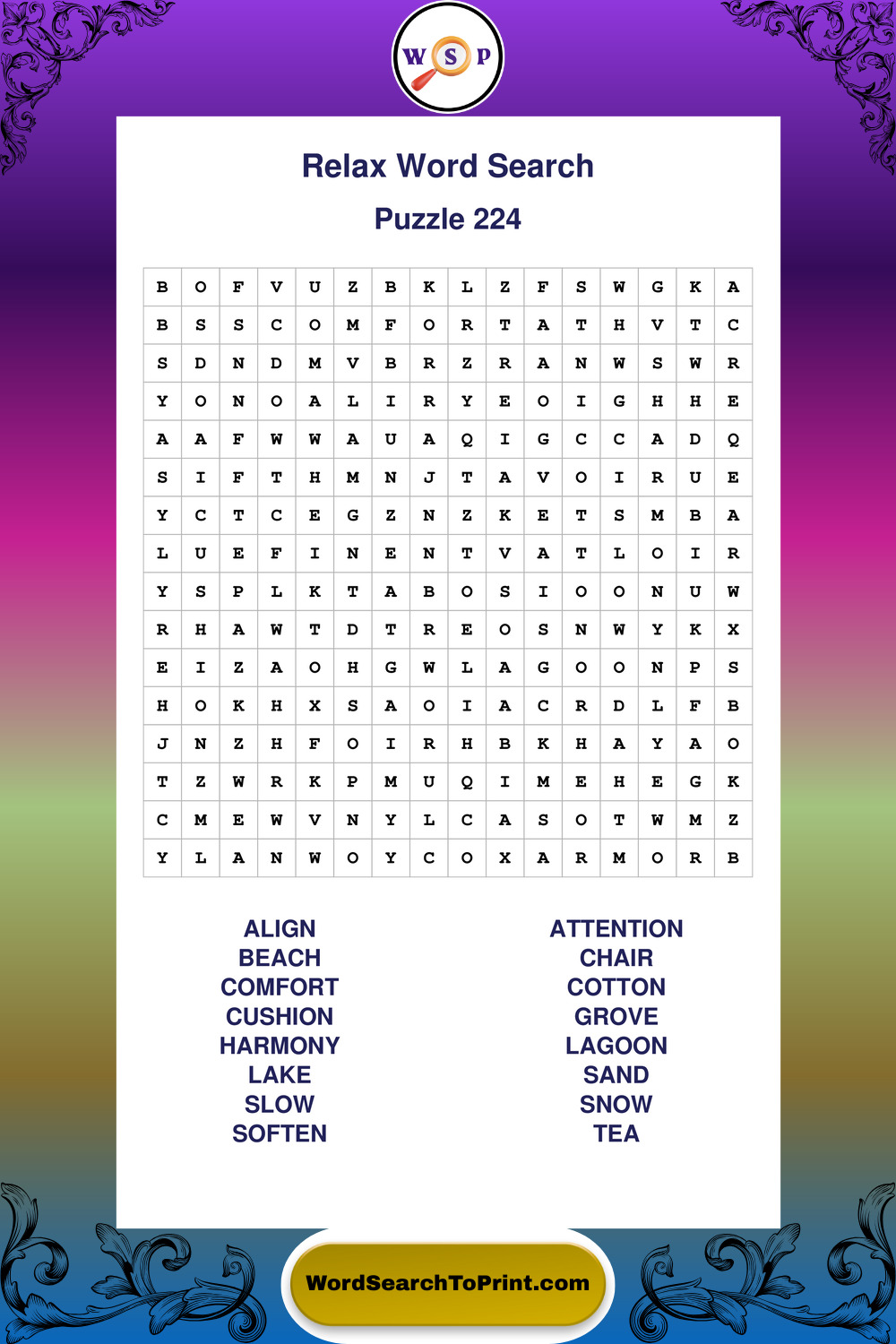 W S P

Relax Word Search

Puzzle 224

| B | O | F | V | U | Z | B | K | L | Z | F | S | W | G | K | A |
|---|---|---|---|---|---|---|---|---|---|---|---|---|---|---|---|
| B | S | S | C | O | M | F | O | R | T | A | T | H | V | T | C |
| S | D | N | D | M | V | B | R | Z | R | A | N | W | S | W | R |
| Y | O | N | O | A | L | I | R | Y | E | O | I | G | H | H | E |
| A | A | F | W | W | A | U | A | Q | I | G | C | C | A | D | Q |
| S | I | F | T | H | M | N | J | T | A | V | O | I | R | U | E |
| Y | C | T | C | E | G | Z | N | Z | K | E | T | S | M | B | A |
| L | U | E | F | I | N | E | N | T | V | A | T | L | O | I | R |
| Y | S | P | L | K | T | A | B | O | S | I | O | O | N | U | W |
| R | H | A | W | T | D | T | R | E | O | S | N | W | Y | K | X |
| E | I | Z | A | O | H | G | W | L | A | G | O | O | N | P | S |
| H | O | K | H | X | S | A | O | I | A | C | R | D | L | F | B |
| J | N | Z | H | F | O | I | R | H | B | K | H | A | Y | A | O |
| T | Z | W | R | K | P | M | U | Q | I | M | E | H | E | G | K |
| C | M | E | W | V | N | Y | L | C | A | S | O | T | W | M | Z |
| Y | L | A | N | W | O | Y | C | O | X | A | R | M | O | R | B |

ALIGN
BEACH
COMFORT
CUSHION
HARMONY
LAKE
SLOW
SOFTEN

ATTENTION
CHAIR
COTTON
GROVE
LAGOON
SAND
SNOW
TEA

WordSearchToPrint.com